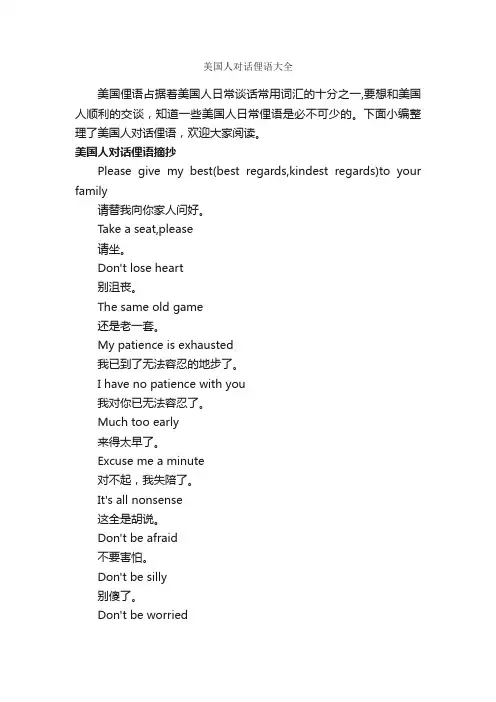 美国人对话俚语大全

美国俚语占据着美国人日常谈话常用词汇的十分之一,要想和美国人顺利的交谈，知道一些美国人日常俚语是必不可少的。下面小编整理了美国人对话俚语，欢迎大家阅读。

美国人对话俚语摘抄

Please give my best(best regards,kindest regards)to your family

请替我向你家人问好。

Take a seat,please

请坐。

Don't lose heart

别沮丧。

The same old game

还是老一套。

My patience is exhausted

我已到了无法容忍的地步了。

I have no patience with you

我对你已无法容忍了。

Much too early

来得太早了。

Excuse me a minute

对不起，我失陪了。

It's all nonsense

这全是胡说。

Don't be afraid

不要害怕。

Don't be silly

别傻了。

Don't be worried